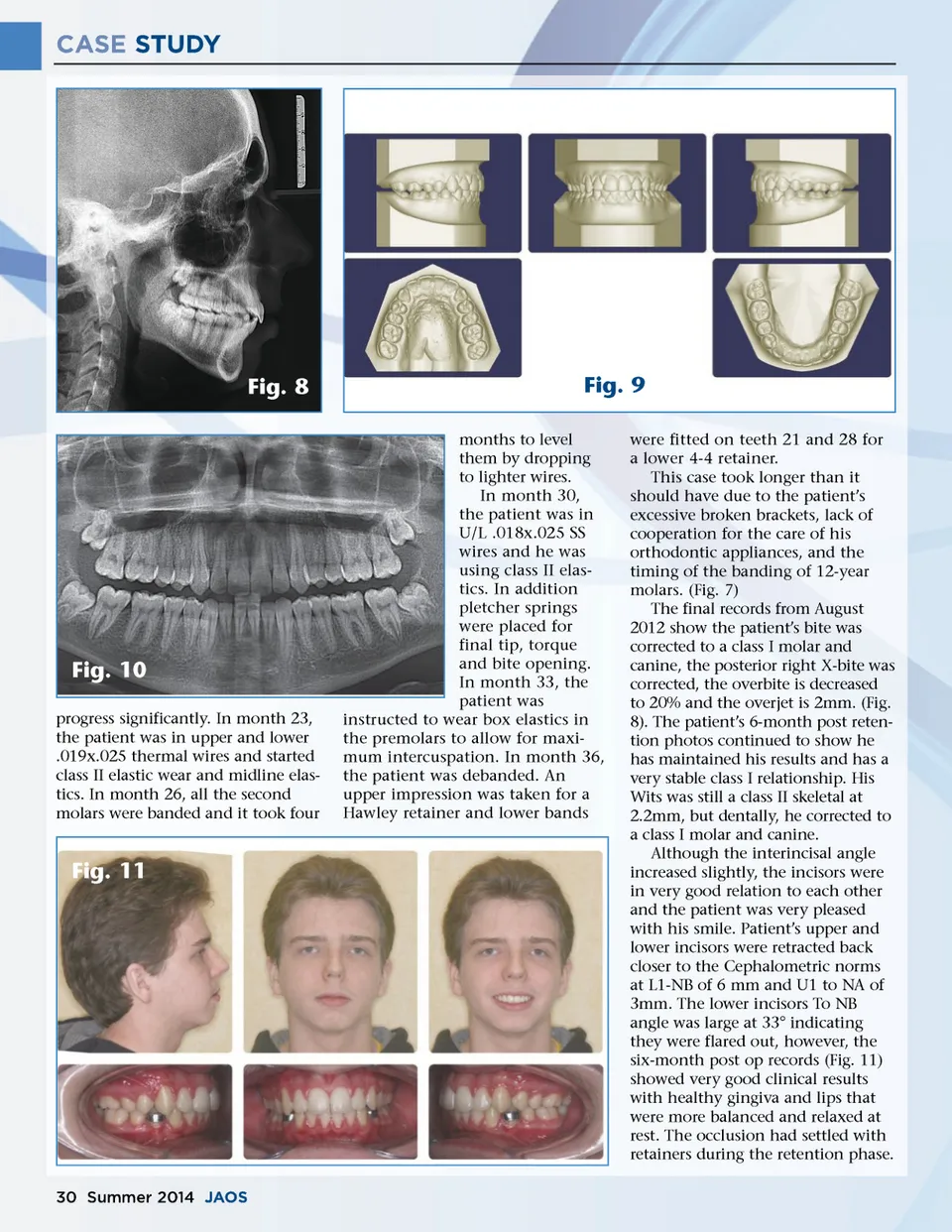 CASE STUDY

Fig. 8

Fig. 9

Fig. 10

progress significantly. In month 23, the patient was in upper and lower .019x.025 thermal wires and started class II elastic wear and midline elastics. In month 26, all the second molars were banded and it took four months to level them by dropping to lighter wires.

In month 30, the patient was in U/L .018x.025 SS wires and he was using class II elastics. In addition pletcher springs were placed for final tip, torque and bite opening. In month 33, the patient was instructed to wear box elastics in the premolars to allow for maximum intercuspation. In month 36, the patient was debanded. An upper impression was taken for a Hawley retainer and lower bands were fitted on teeth 21 and 28 for a lower 4-4 retainer.

This case took longer than it should have due to the patient's excessive broken brackets, lack of cooperation for the care of his orthodontic appliances, and the timing of the banding of 12-year molars. (Fig. 7)

The final records from August 2012 show the patient's bite was corrected to a class I molar and canine, the posterior right X-bite was corrected, the overbite is decreased to 20% and the overjet is 2mm. (Fig. 8). The patient's 6-month post retention photos continued to show he has maintained his results and has a very stable class I relationship. His Wits was still a class II skeletal at 2.2mm, but dentally, he corrected to a class I molar and canine.

Although the interincisal angle increased slightly, the incisors were in very good relation to each other and the patient was very pleased with his smile. Patient's upper and lower incisors were retracted back closer to the Cephalometric norms at L1-NB of 6 mm and U1 to NA of 3mm. The lower incisors To NB angle was large at 33° indicating they were flared out, however, the six-month post op records (Fig. 11) showed very good clinical results with healthy gingiva and lips that were more balanced and relaxed at rest. The occlusion had settled with retainers during the retention phase.

Fig. 11

30 Summer 2014 JAOS